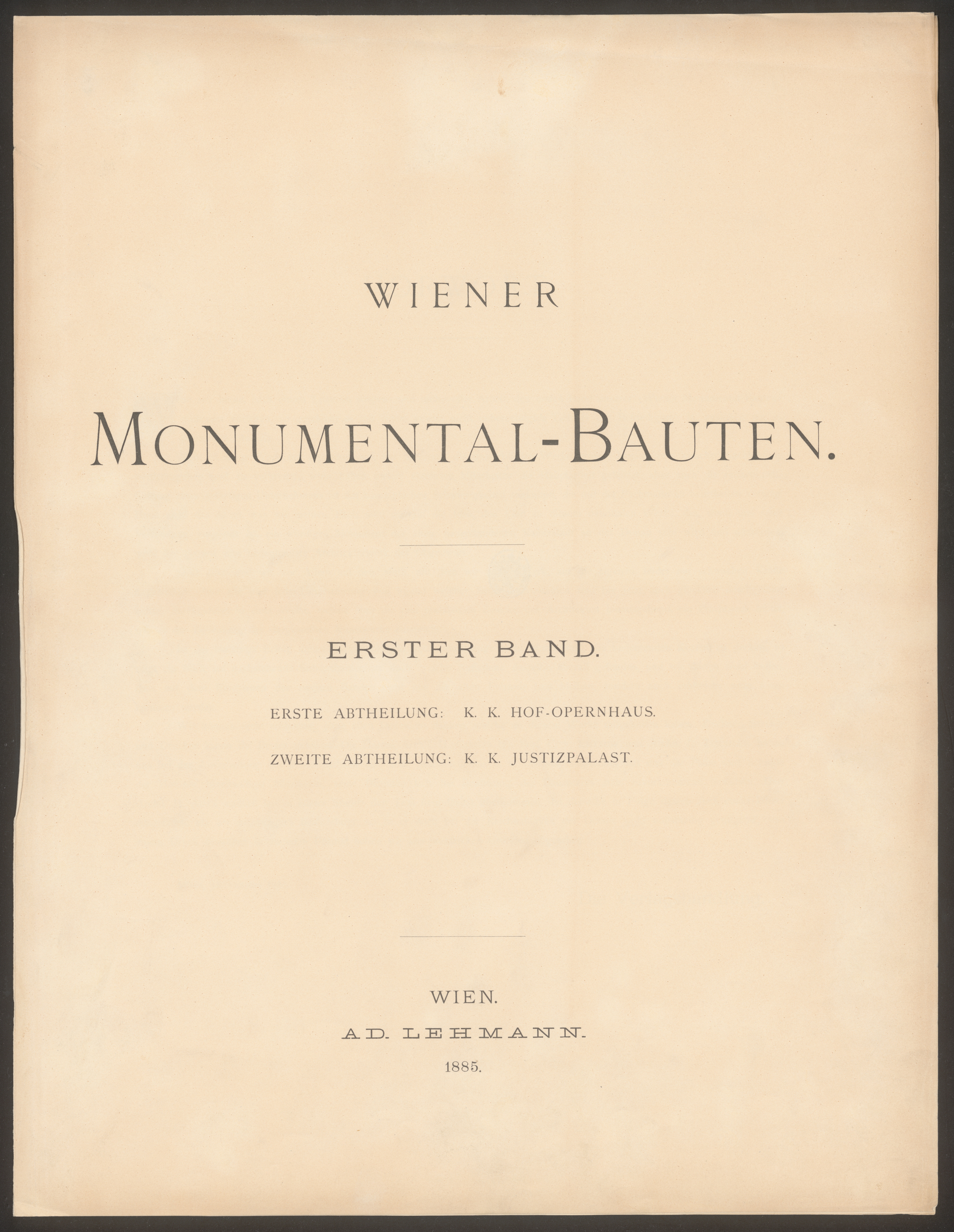 WIENER

MONUMENTAL-BAUTEN.

ERSTER BAND.

ERSTE ABTHEILUNG: K. K. HOF-OPERNHAUS.

ZWEITE ABTHEILUNG: K. K. JUSTIZPALAST.

WIEN.

AD. LEHMANN.

1885.